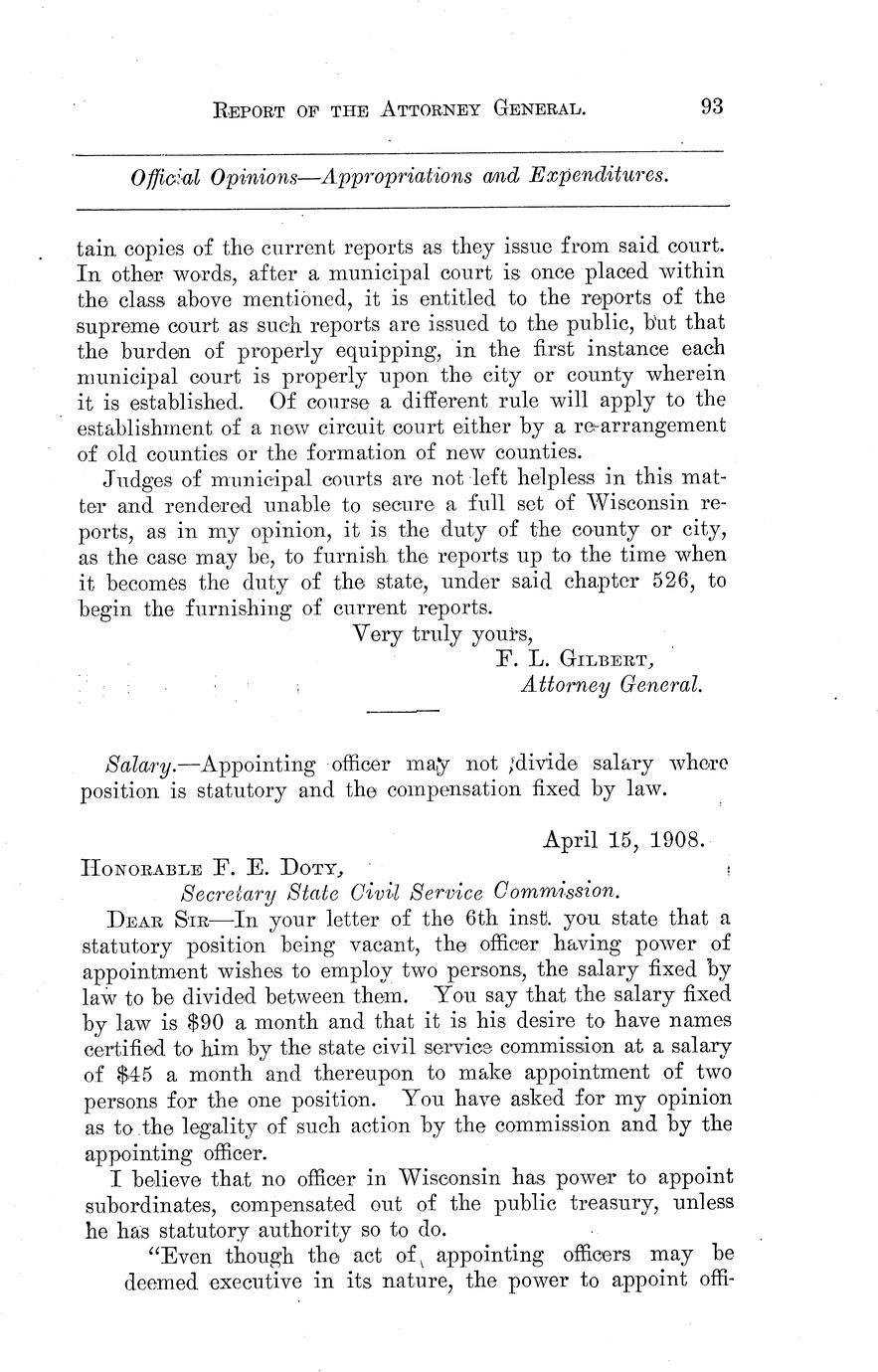 REPORT OF THE ATTORNEY GENERAL. 93

Official Opinions—Appropriations and Expenditures.

tain copies of the current reports as they issue from said court. In other words, after a municipal court is once placed within the class above mentioned, it is entitled to the reports of the supreme court as such reports are issued to the public, but that the burden of properly equipping, in the first instance each municipal court is properly upon the city or county wherein it is established. Of course a different rule will apply to the establishment of a new circuit court either by a re-arrangement of old counties or the formation of new counties.

Judges of municipal courts are not left helpless in this matter and rendered unable to secure a full set of Wisconsin reports, as in my opinion, it is the duty of the county or city, as the case may be, to furnish the reports up to the time when it becomes the duty of the state, under said chapter 526, to begin the furnishing of current reports.

Very truly yours,
F. L. GILBERT,
Attorney General.

Salary.—Appointing officer may not divide salary where position is statutory and the compensation fixed by law.

April 15, 1908.

HONORABLE F. E. DOTY,
Secretary State Civil Service Commission.

DEAR SIR—In your letter of the 6th inst. you state that a statutory position being vacant, the officer having power of appointment wishes to employ two persons, the salary fixed by law to be divided between them. You say that the salary fixed by law is $90 a month and that it is his desire to have names certified to him by the state civil service commission at a salary of $45 a month and thereupon to make appointment of two persons for the one position. You have asked for my opinion as to the legality of such action by the commission and by the appointing officer.

I believe that no officer in Wisconsin has power to appoint subordinates, compensated out of the public treasury, unless he has statutory authority so to do.

"Even though the act of appointing officers may be deemed executive in its nature, the power to appoint offi-